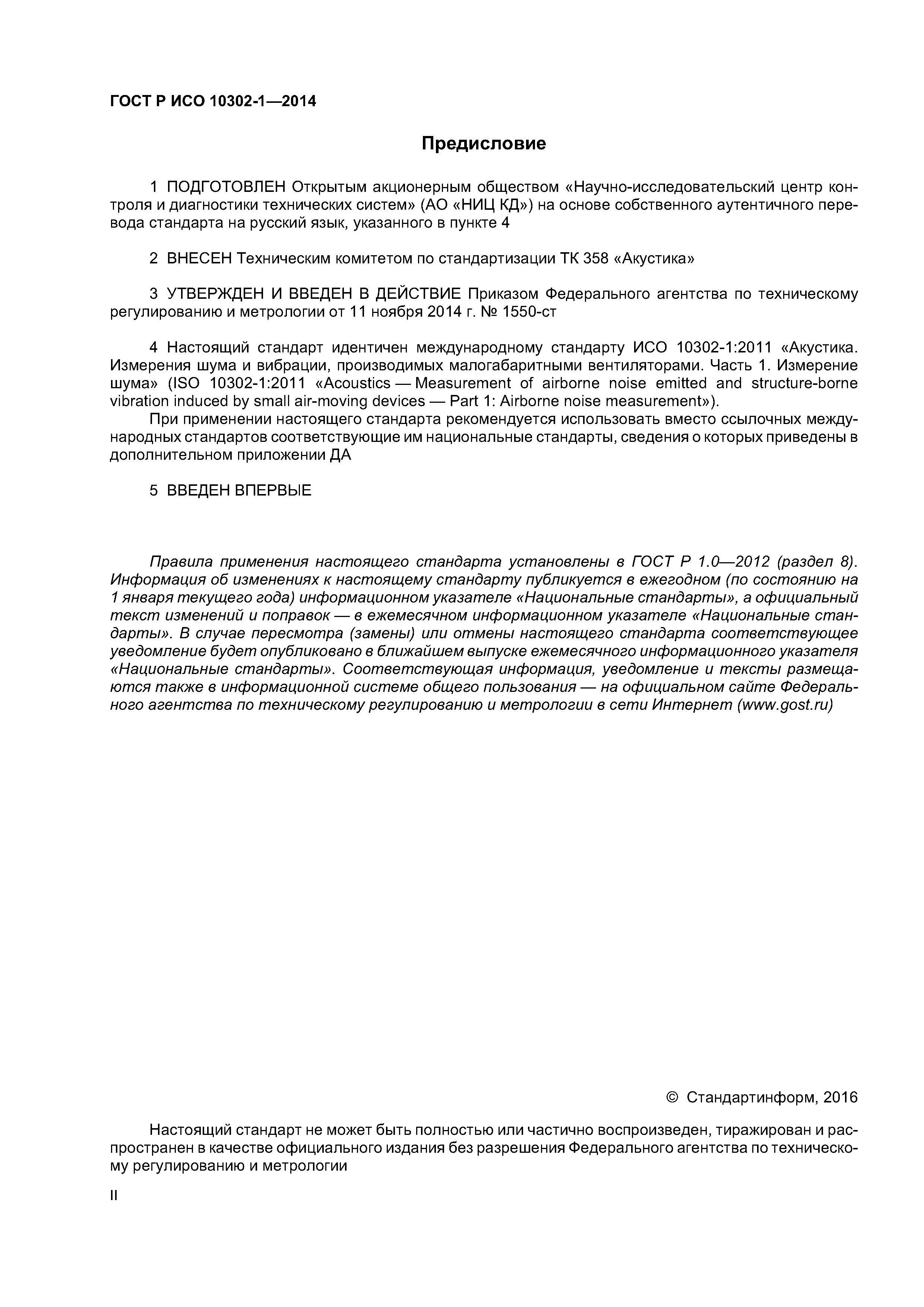 ГОСТ Р ИСО 10302-1—2014

Предисловие

1 ПОДГОТОВЛЕН Открытым акционерным обществом «Научно-исследовательский центр контроля и диагностики технических систем» (АО «НИЦ КД») на основе собственного аутентичного перевода стандарта на русский язык, указанного в пункте 4

2 ВНЕСЕН Техническим комитетом по стандартизации ТК 358 «Акустика»

3 УТВЕРЖДЕН И ВВЕДЕН В ДЕЙСТВИЕ Приказом Федерального агентства по техническому регулированию и метрологии от 11 ноября 2014 г. № 1550-ст

4 Настоящий стандарт идентичен международному стандарту ИСО 10302-1:2011 «Акустика. Измерения шума и вибрации, производимых малогабаритными вентиляторами. Часть 1. Измерение шума» (ISO 10302-1:2011 «Acoustics — Measurement of airborne noise emitted and structure-borne vibration induced by small air-moving devices — Part 1: Airborne noise measurement»).

При применении настоящего стандарта рекомендуется использовать вместо ссылочных международных стандартов соответствующие им национальные стандарты, сведения о которых приведены в дополнительном приложении ДА

5 ВВЕДЕН ВПЕРВЫЕ

Правила применения настоящего стандарта установлены в ГОСТ Р 1.0—2012 (раздел 8). Информация об изменениях к настоящему стандарту публикуется в ежегодном (по состоянию на 1 января текущего года) информационном указателе «Национальные стандарты», а официальный текст изменений и поправок — в ежемесячном информационном указателе «Национальные стандарты». В случае пересмотра (замены) или отмены настоящего стандарта соответствующее уведомление будет опубликовано в ближайшем выпуске ежемесячного информационного указателя «Национальные стандарты». Соответствующая информация, уведомление и тексты размещаются также в информационной системе общего пользования — на официальном сайте Федерального агентства по техническому регулированию и метрологии в сети Интернет (www.gost.ru)

© Стандартинформ, 2016

Настоящий стандарт не может быть полностью или частично воспроизведен, тиражирован и распространен в качестве официального издания без разрешения Федерального агентства по техническому регулированию и метрологии

II